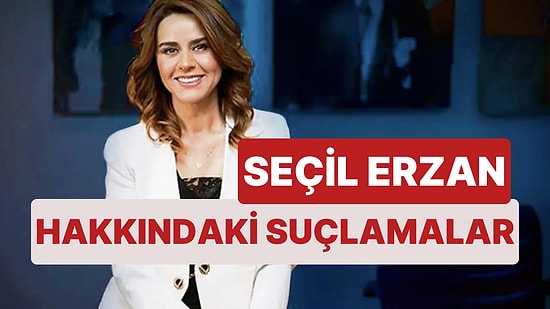 SEÇİL ERZAN
HAKKINDAKİ SUÇLAMALAR